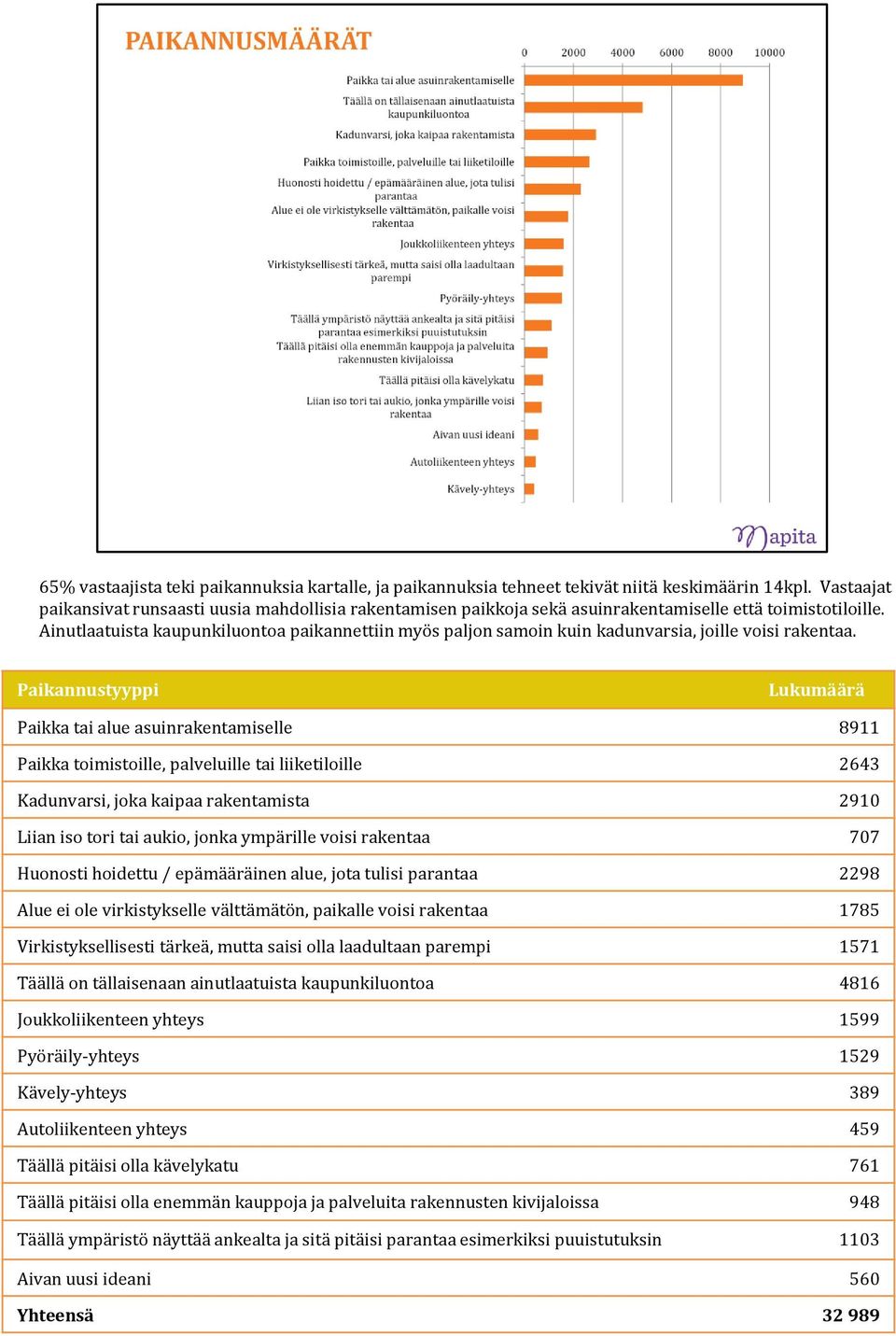 PAIKANNUSMÄÄRÄT

0 2000 4000 6000 8000 10000

Paikka tai alue asuinrakentamiselle
Täällä on tällaisenaan ainutlaatuista kaupunkiluontoa
Kadunvarsi, joka kaipaa rakentamista
Paikka toimistoille, palveluille tai liiketiloille
Huonosti hoidettu / epämääräinen alue, jota tulisi parantaa
Alue ei ole virkistykselle välttämätön, paikalle voisi rakentaa
Joukkoliikenteen yhteys
Virkistyksellisesti tärkeä, mutta saisi olla laadultaan parempi
Pyöräily-yhteys
Täällä ympäristö näyttää ankealta ja sitä pitäisi parantaa esimerkiksi puuistutuksin
Täällä pitäisi olla enemmän kauppoja ja palveluita rakennusten kivijaloissa
Täällä pitäisi olla kävelykatu
Liian iso tori tai aukio, jonka ympärille voisi rakentaa
Aivan uusi ideani
Autoliikenteen yhteys
Kävely-yhteys

Mapita

65% vastaajista teki paikannuksia kartalle, ja paikannuksia tehneet tekivät niitä keskimäärin 14kpl. Vastaajat paikansivat runsaasti uusia mahdollisia rakentamisen paikkoja sekä asuinrakentamiselle että toimistotiloille. Ainutlaatuista kaupunkiluontoa paikannettiin myös paljon samoin kuin kadunvarsia, joille voisi rakentaa.

| Paikannustyyppi | Lukumäärä |
|---|---|
| Paikka tai alue asuinrakentamiselle | 8911 |
| Paikka toimistoille, palveluille tai liiketiloille | 2643 |
| Kadunvarsi, joka kaipaa rakentamista | 2910 |
| Liian iso tori tai aukio, jonka ympärille voisi rakentaa | 707 |
| Huonosti hoidettu / epämääräinen alue, jota tulisi parantaa | 2298 |
| Alue ei ole virkistykselle välttämätön, paikalle voisi rakentaa | 1785 |
| Virkistyksellisesti tärkeä, mutta saisi olla laadultaan parempi | 1571 |
| Täällä on tällaisenaan ainutlaatuista kaupunkiluontoa | 4816 |
| Joukkoliikenteen yhteys | 1599 |
| Pyöräily-yhteys | 1529 |
| Kävely-yhteys | 389 |
| Autoliikenteen yhteys | 459 |
| Täällä pitäisi olla kävelykatu | 761 |
| Täällä pitäisi olla enemmän kauppoja ja palveluita rakennusten kivijaloissa | 948 |
| Täällä ympäristö näyttää ankealta ja sitä pitäisi parantaa esimerkiksi puuistutuksin | 1103 |
| Aivan uusi ideani | 560 |
| Yhteensä | 32 989 |